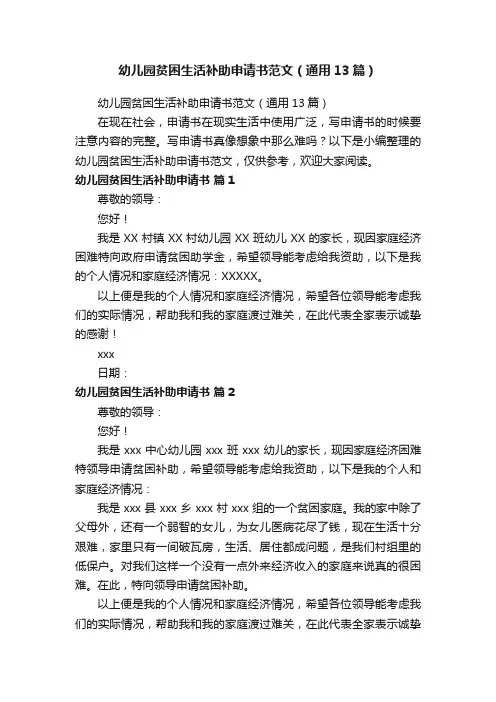 幼儿园贫困生活补助申请书范文（通用13篇）

幼儿园贫困生活补助申请书范文（通用13篇）

在现在社会，申请书在现实生活中使用广泛，写申请书的时候要注意内容的完整。写申请书真像想象中那么难吗？以下是小编整理的幼儿园贫困生活补助申请书范文，仅供参考，欢迎大家阅读。

幼儿园贫困生活补助申请书 篇1

尊敬的领导：

您好！

我是XX村镇XX村幼儿园XX班幼儿XX的家长，现因家庭经济困难特向政府申请贫困助学金，希望领导能考虑给我资助，以下是我的个人情况和家庭经济情况：XXXXX。

以上便是我的个人情况和家庭经济情况，希望各位领导能考虑我们的实际情况，帮助我和我的家庭渡过难关，在此代表全家表示诚挚的感谢！

xxx

日期：

幼儿园贫困生活补助申请书 篇2

尊敬的领导：

您好！

我是xxx中心幼儿园xxx班xxx幼儿的家长，现因家庭经济困难特领导申请贫困补助，希望领导能考虑给我资助，以下是我的个人和家庭经济情况：

我是xxx县xxx乡xxx村xxx组的一个贫困家庭。我的家中除了父母外，还有一个弱智的女儿，为女儿医病花尽了钱，现在生活十分艰难，家里只有一间破瓦房，生活、居住都成问题，是我们村组里的低保户。对我们这样一个没有一点外来经济收入的家庭来说真的很困难。在此，特向领导申请贫困补助。

以上便是我的个人情况和家庭经济情况，希望各位领导能考虑我们的实际情况，帮助我和我的家庭渡过难关，在此代表全家表示诚挚